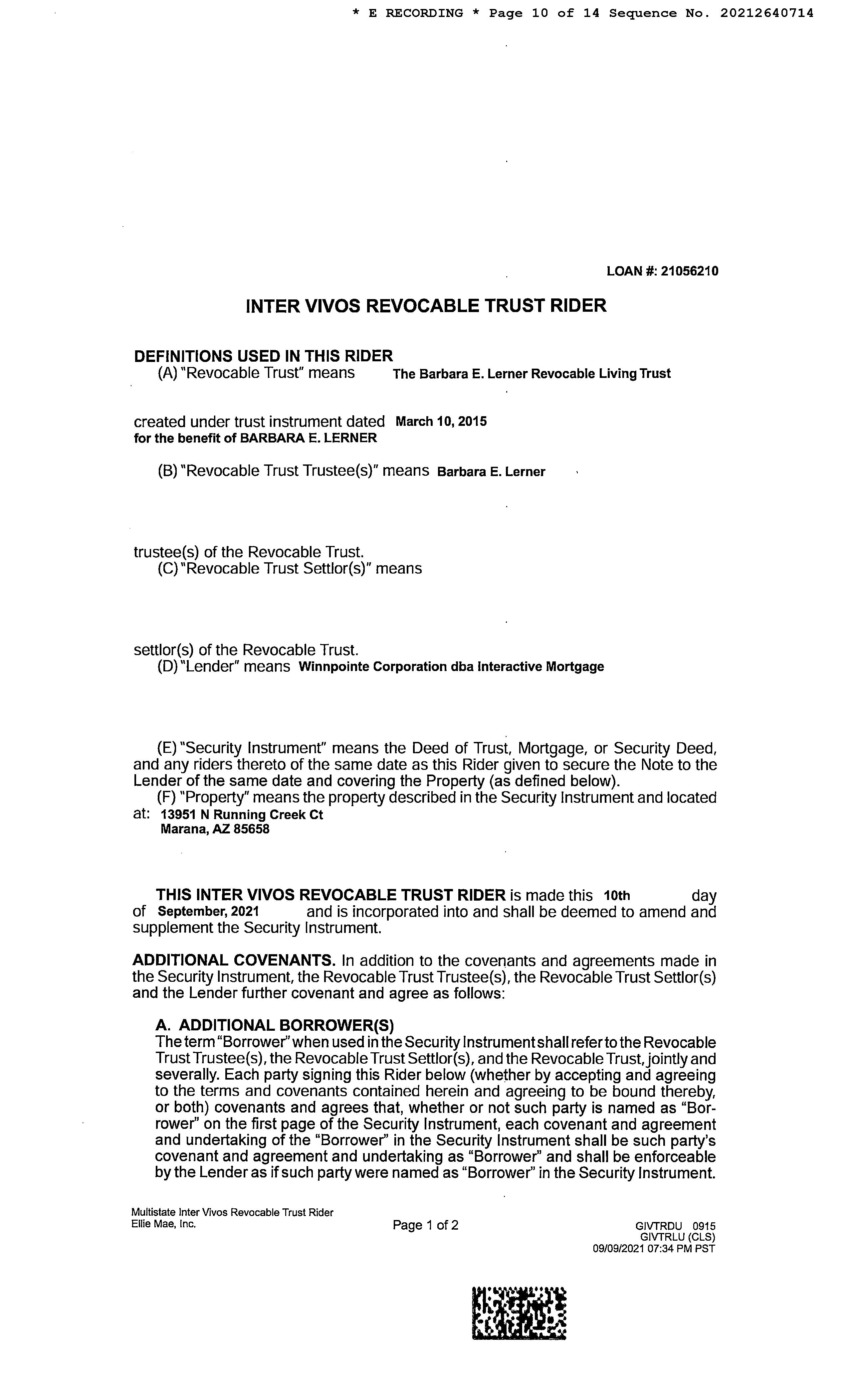 * E RECORDING * Page 10 of 14 Sequence No. 20212640714

LOAN #: 21056210

INTER VIVOS REVOCABLE TRUST RIDER

DEFINITIONS USED IN THIS RIDER
(A) "Revocable Trust" means The Barbara E. Lerner Revocable Living Trust

created under trust instrument dated March 10, 2015
for the benefit of BARBARA E. LERNER

(B) "Revocable Trust Trustee(s)" means Barbara E. Lerner

trustee(s) of the Revocable Trust.
(C) "Revocable Trust Settlor(s)" means

settlor(s) of the Revocable Trust.
(D) "Lender" means Winnpointe Corporation dba Interactive Mortgage

(E) "Security Instrument" means the Deed of Trust, Mortgage, or Security Deed, and any riders thereto of the same date as this Rider given to secure the Note to the Lender of the same date and covering the Property (as defined below).
(F) "Property" means the property described in the Security Instrument and located at: 13951 N Running Creek Ct
Marana, AZ 85658

THIS INTER VIVOS REVOCABLE TRUST RIDER is made this 10th day of September, 2021 and is incorporated into and shall be deemed to amend and supplement the Security Instrument.

ADDITIONAL COVENANTS. In addition to the covenants and agreements made in the Security Instrument, the Revocable Trust Trustee(s), the Revocable Trust Settlor(s) and the Lender further covenant and agree as follows:

A. ADDITIONAL BORROWER(S)
The term "Borrower" when used in the Security Instrument shall refer to the Revocable Trust Trustee(s), the Revocable Trust Settlor(s), and the Revocable Trust, jointly and severally. Each party signing this Rider below (whether by accepting and agreeing to the terms and covenants contained herein and agreeing to be bound thereby, or both) covenants and agrees that, whether or not such party is named as "Borrower" on the first page of the Security Instrument, each covenant and agreement and undertaking of the "Borrower" in the Security Instrument shall be such party's covenant and agreement and undertaking as "Borrower" and shall be enforceable by the Lender as if such party were named as "Borrower" in the Security Instrument.

Multistate Inter Vivos Revocable Trust Rider
Ellie Mae, Inc.

Page 1 of 2

GIVTRDU 0915
GIVTRLU (CLS)
09/09/2021 07:34 PM PST